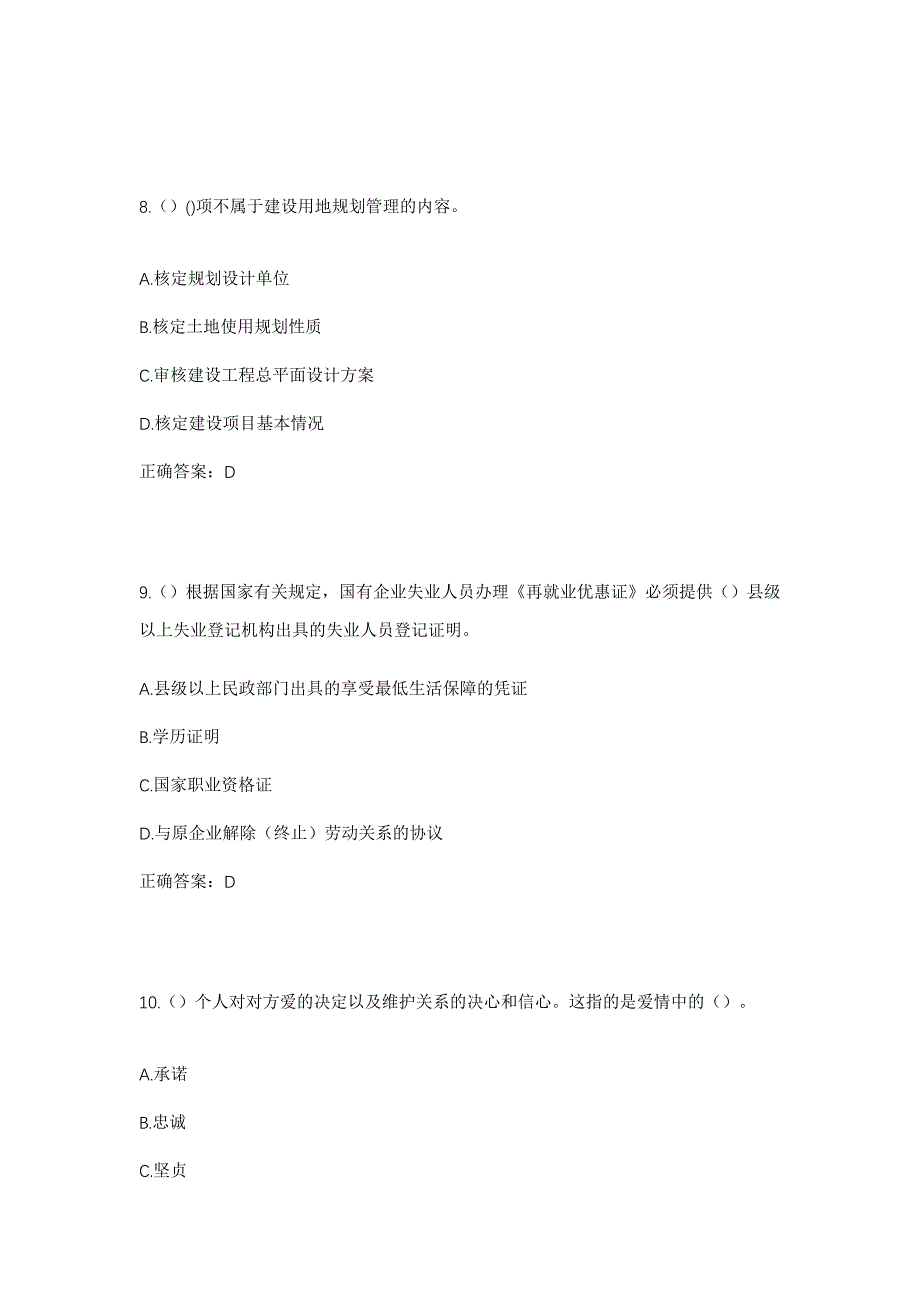 8.（）()项不属于建设用地规划管理的内容。

A.核定规划设计单位

B.核定土地使用规划性质

C.审核建设工程总平面设计方案

D.核定建设项目基本情况

正确答案：D

9.（）根据国家有关规定，国有企业失业人员办理《再就业优惠证》必须提供（）县级以上失业登记机构出具的失业人员登记证明。

A.县级以上民政部门出具的享受最低生活保障的凭证

B.学历证明

C.国家职业资格证

D.与原企业解除（终止）劳动关系的协议

正确答案：D

10.（）个人对对方爱的决定以及维护关系的决心和信心。这指的是爱情中的（）。

A.承诺

B.忠诚

C.坚贞